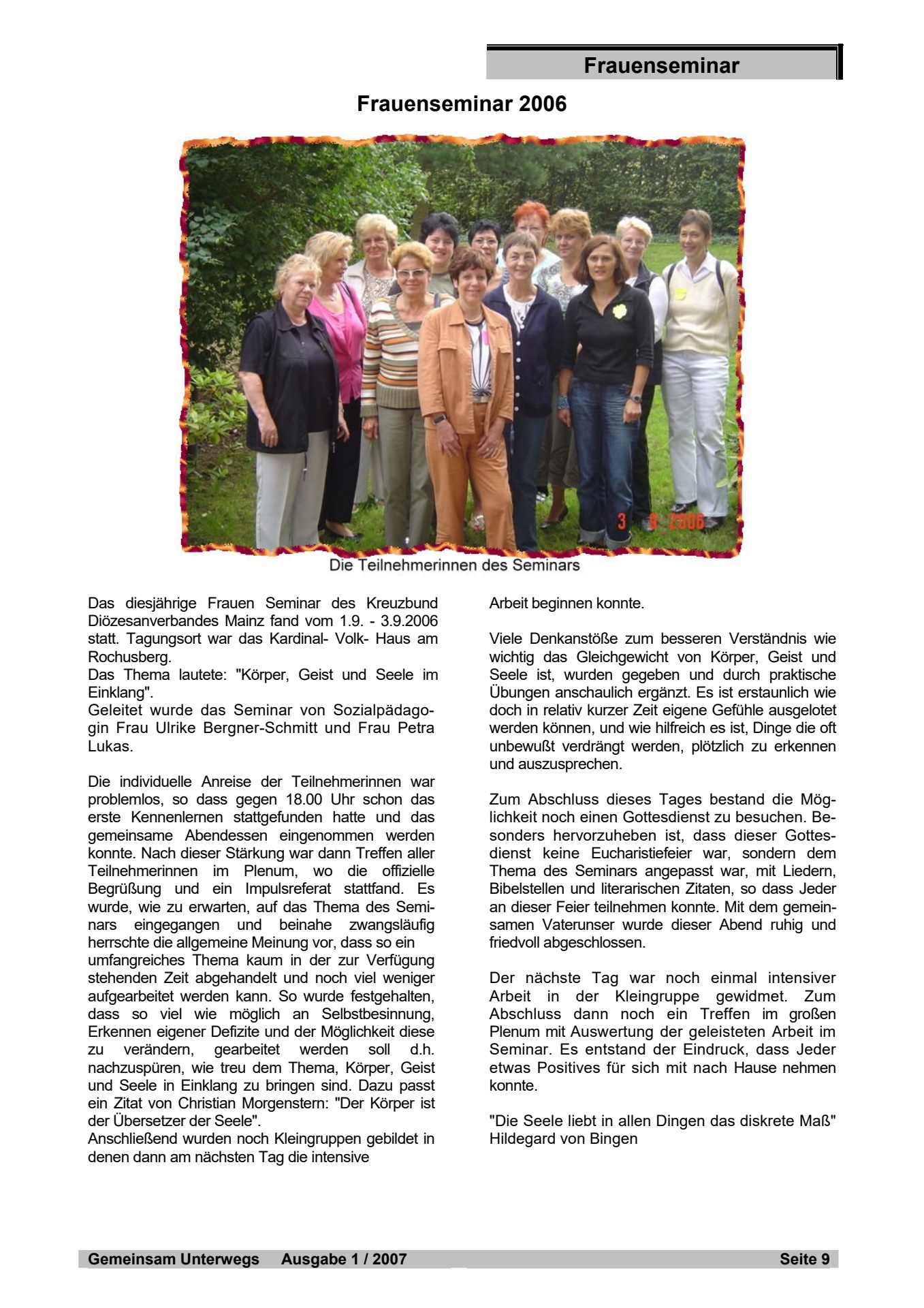 Frauenseminar

Frauenseminar 2006

3 9 2006

Die Teilnehmerinnen des Seminars

Das diesjährige Frauen Seminar des Kreuzbund Diözesanverbandes Mainz fand vom 1.9. - 3.9.2006 statt. Tagungsort war das Kardinal- Volk- Haus am Rochusberg.
Das Thema lautete: "Körper, Geist und Seele im Einklang".
Geleitet wurde das Seminar von Sozialpädagogin Frau Ulrike Bergner-Schmitt und Frau Petra Lukas.

Die individuelle Anreise der Teilnehmerinnen war problemlos, so dass gegen 18.00 Uhr schon das erste Kennenlernen stattgefunden hatte und das gemeinsame Abendessen eingenommen werden konnte. Nach dieser Stärkung war dann Treffen aller Teilnehmerinnen im Plenum, wo die offizielle Begrüßung und ein Impulsreferat stattfand. Es wurde, wie zu erwarten, auf das Thema des Seminars eingegangen und beinahe zwangsläufig herrschte die allgemeine Meinung vor, dass so ein umfangreiches Thema kaum in der zur Verfügung stehenden Zeit abgehandelt und noch viel weniger aufgearbeitet werden kann. So wurde festgehalten, dass so viel wie möglich an Selbstbesinnung, Erkennen eigener Defizite und der Möglichkeit diese zu verändern, gearbeitet werden soll d.h. nachzuspüren, wie treu dem Thema, Körper, Geist und Seele in Einklang zu bringen sind. Dazu passt ein Zitat von Christian Morgenstern: "Der Körper ist der Übersetzer der Seele".
Anschließend wurden noch Kleingruppen gebildet in denen dann am nächsten Tag die intensive Arbeit beginnen konnte.

Viele Denkanstöße zum besseren Verständnis wie wichtig das Gleichgewicht von Körper, Geist und Seele ist, wurden gegeben und durch praktische Übungen anschaulich ergänzt. Es ist erstaunlich wie doch in relativ kurzer Zeit eigene Gefühle ausgelotet werden können, und wie hilfreich es ist, Dinge die oft unbewußt verdrängt werden, plötzlich zu erkennen und auszusprechen.

Zum Abschluss dieses Tages bestand die Möglichkeit noch einen Gottesdienst zu besuchen. Besonders hervorzuheben ist, dass dieser Gottesdienst keine Eucharistiefeier war, sondern dem Thema des Seminars angepasst war, mit Liedern, Bibelstellen und literarischen Zitaten, so dass Jeder an dieser Feier teilnehmen konnte. Mit dem gemeinsamen Vaterunser wurde dieser Abend ruhig und friedvoll abgeschlossen.

Der nächste Tag war noch einmal intensiver Arbeit in der Kleingruppe gewidmet. Zum Abschluss dann noch ein Treffen im großen Plenum mit Auswertung der geleisteten Arbeit im Seminar. Es entstand der Eindruck, dass Jeder etwas Positives für sich mit nach Hause nehmen konnte.

"Die Seele liebt in allen Dingen das diskrete Maß"
Hildegard von Bingen

Gemeinsam Unterwegs Ausgabe 1 / 2007 Seite 9